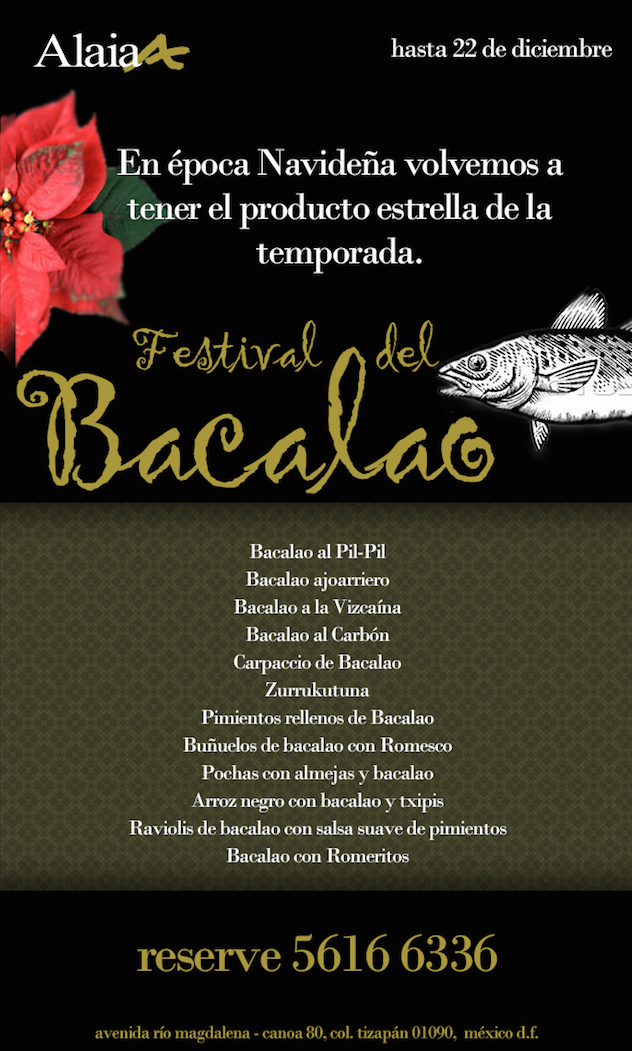 Alaia

hasta 22 de diciembre

En época Navideña volvemos a tener el producto estrella de la temporada.

Festival del Bacalao

Bacalao al Pil-Pil
Bacalao ajoarriero
Bacalao a la Vizcaína
Bacalao al Carbón
Carpaccio de Bacalao
Zurrukutuna
Pimientos rellenos de Bacalao
Buñuelos de bacalao con Romesco
Pochas con almejas y bacalao
Arroz negro con bacalao y txipis
Raviolis de bacalao con salsa suave de pimientos
Bacalao con Romeritos

reserve 5616 6336

avenida río magdalena - canoa 80, col. tizapán 01090, méxico d.f.